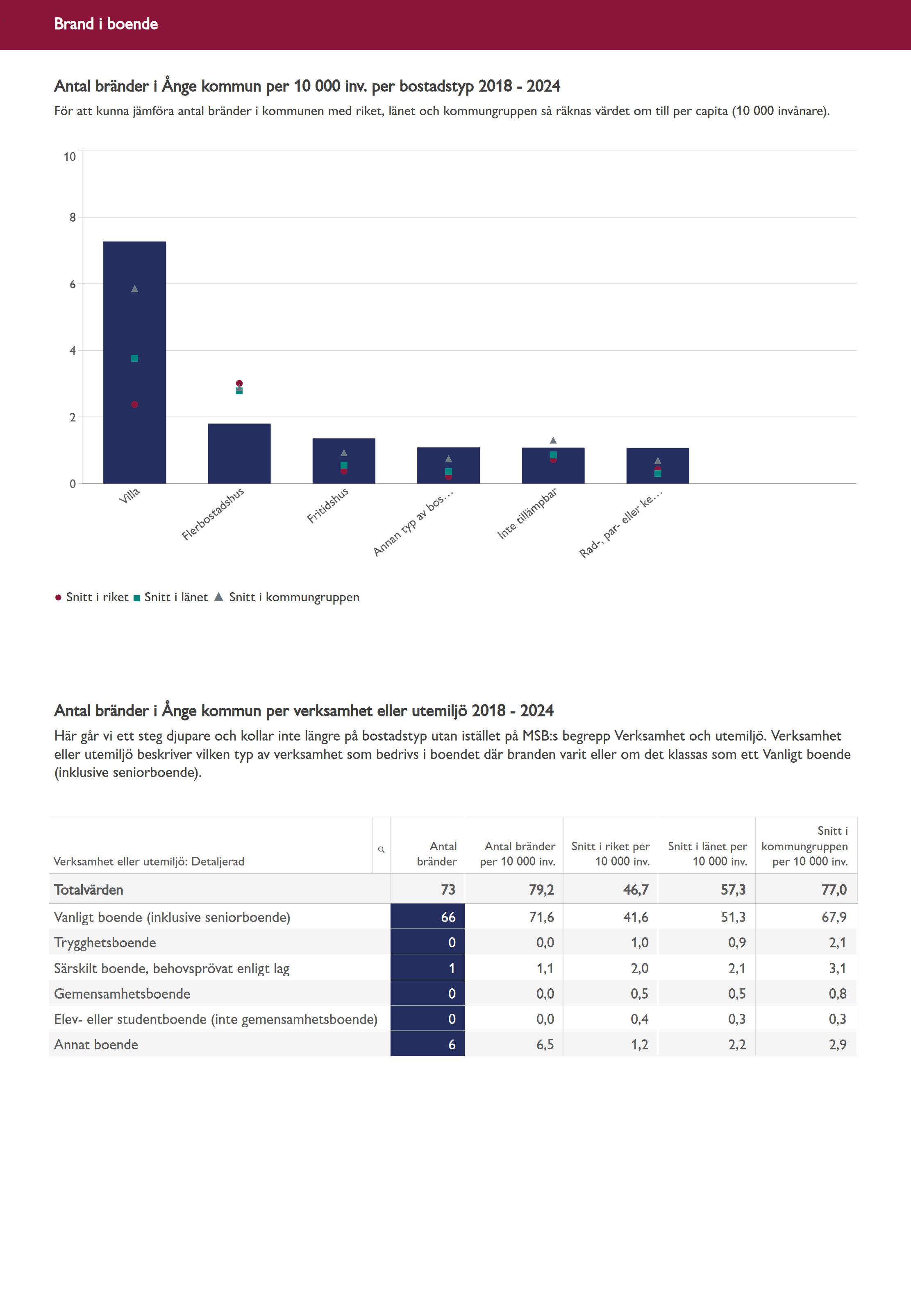 Brand i boende

Antal bränder i Ånge kommun per 10 000 inv. per bostadstyp 2018 - 2024

För att kunna jämföra antal bränder i kommunen med riket, länet och kommungruppen så räknas värdet om till per capita (10 000 invånare).

10
8
6
4
2
0

Villa
Flerbostadshus
Fritidshus
Annan typ av bos…
Inte tillämpbar
Rad-, par- eller ke…

Snitt i riket Snitt i länet Snitt i kommungruppen

Antal bränder i Ånge kommun per verksamhet eller utemiljö 2018 - 2024

Här går vi ett steg djupare och kollar inte längre på bostadstyp utan istället på MSB:s begrepp Verksamhet och utemiljö. Verksamhet eller utemiljö beskriver vilken typ av verksamhet som bedrivs i boendet där branden varit eller om det klassas som ett Vanligt boende (inklusive seniorboende).

| Verksamhet eller utemiljö: Detaljerad | Antal bränder | Antal bränder per 10 000 inv. | Snitt i riket per 10 000 inv. | Snitt i länet per 10 000 inv. | Snitt i kommungruppen per 10 000 inv. |
|---|---|---|---|---|---|
| Totalvärden | 73 | 79,2 | 46,7 | 57,3 | 77,0 |
| Vanligt boende (inklusive seniorboende) | 66 | 71,6 | 41,6 | 51,3 | 67,9 |
| Trygghetsboende | 0 | 0,0 | 1,0 | 0,9 | 2,1 |
| Särskilt boende, behovsprövat enligt lag | 1 | 1,1 | 2,0 | 2,1 | 3,1 |
| Gemensamhetsboende | 0 | 0,0 | 0,5 | 0,5 | 0,8 |
| Elev- eller studentboende (inte gemensamhetsboende) | 0 | 0,0 | 0,4 | 0,3 | 0,3 |
| Annat boende | 6 | 6,5 | 1,2 | 2,2 | 2,9 |